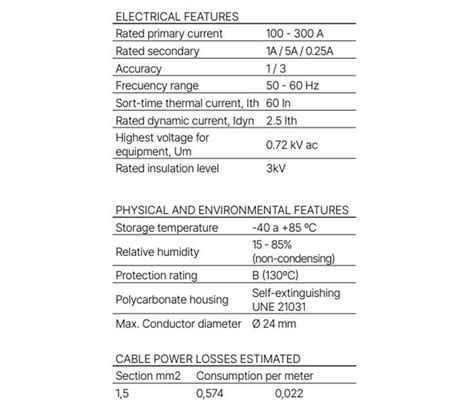 ELECTRICAL FEATURES

| Rated primary current | 100 - 300 A |
|---|---|
| Rated secondary | 1A / 5A / 0.25A |
| Accuracy | 1 / 3 |
| Frecuency range | 50 - 60 Hz |
| Sort-time thermal current, Ith | 60 In |
| Rated dynamic current, Idyn | 2.5 Ith |
| Highest voltage for equipment, Um | 0.72 kV ac |
| Rated insulation level | 3kV |

PHYSICAL AND ENVIRONMENTAL FEATURES

| Storage temperature | -40 a +85 ºC |
|---|---|
| Relative humidity | 15 - 85% (non-condensing) |
| Protection rating | B (130ºC) |
| Polycarbonate housing | Self-extinguishing UNE 21031 |
| Max. Conductor diameter | Ø 24 mm |

CABLE POWER LOSSES ESTIMATED

| Section mm2 | Consumption per meter | |
|---|---|---|
| 1,5 | 0,574 | 0,022 |